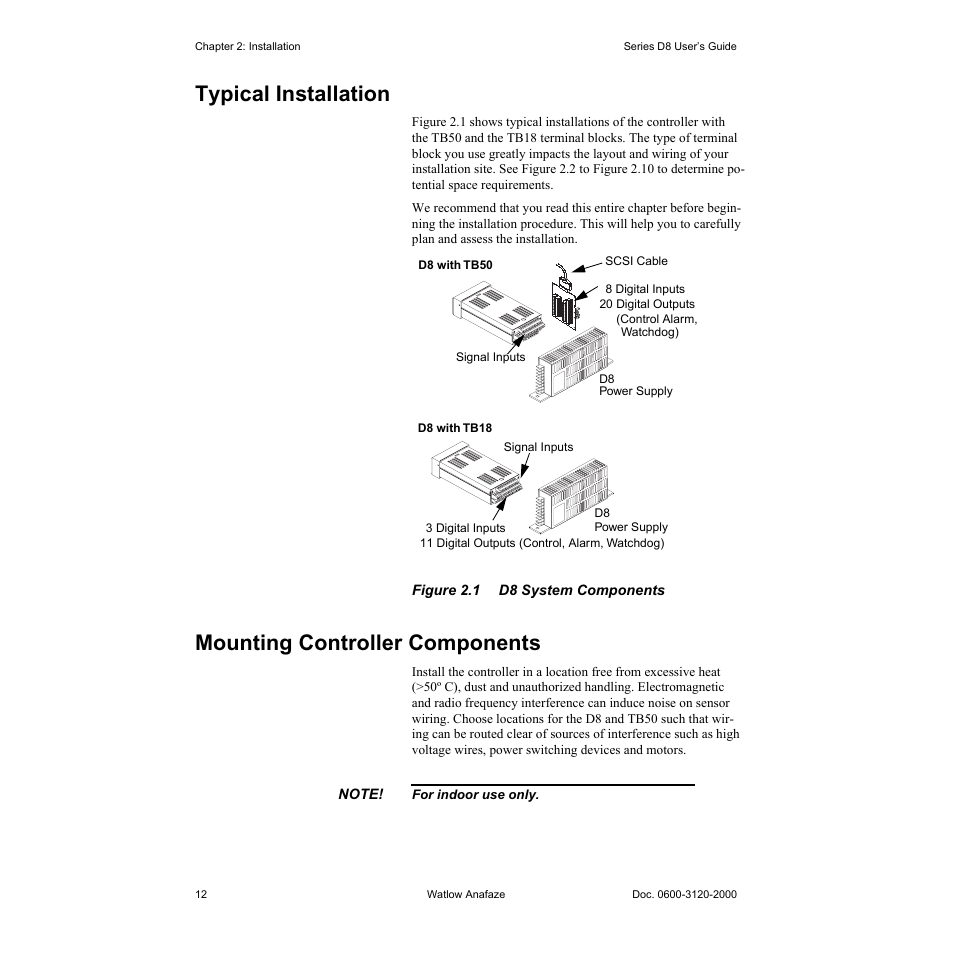 Chapter 2: Installation

Series D8 User's Guide

Typical Installation

Figure 2.1 shows typical installations of the controller with the TB50 and the TB18 terminal blocks. The type of terminal block you use greatly impacts the layout and wiring of your installation site. See Figure 2.2 to Figure 2.10 to determine potential space requirements.

We recommend that you read this entire chapter before beginning the installation procedure. This will help you to carefully plan and assess the installation.

D8 with TB50

SCSI Cable

8 Digital Inputs
20 Digital Outputs
(Control Alarm, Watchdog)

Signal Inputs

D8
Power Supply

D8 with TB18

Signal Inputs

D8
Power Supply

3 Digital Inputs
11 Digital Outputs (Control, Alarm, Watchdog)

Figure 2.1 D8 System Components

Mounting Controller Components

Install the controller in a location free from excessive heat (>50º C), dust and unauthorized handling. Electromagnetic and radio frequency interference can induce noise on sensor wiring. Choose locations for the D8 and TB50 such that wiring can be routed clear of sources of interference such as high voltage wires, power switching devices and motors.

NOTE! For indoor use only.

12

Watlow Anafaze

Doc. 0600-3120-2000